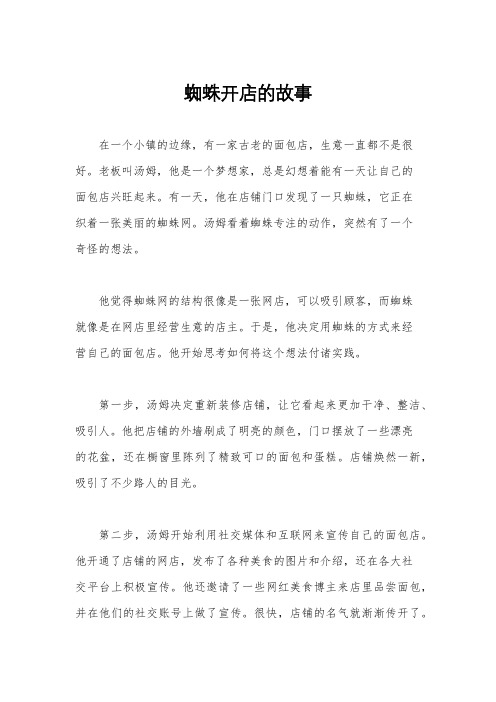 蜘蛛开店的故事

在一个小镇的边缘，有一家古老的面包店，生意一直都不是很好。老板叫汤姆，他是一个梦想家，总是幻想着能有一天让自己的面包店兴旺起来。有一天，他在店铺门口发现了一只蜘蛛，它正在织着一张美丽的蜘蛛网。汤姆看着蜘蛛专注的动作，突然有了一个奇怪的想法。

他觉得蜘蛛网的结构很像是一张网店，可以吸引顾客，而蜘蛛就像是在网店里经营生意的店主。于是，他决定用蜘蛛的方式来经营自己的面包店。他开始思考如何将这个想法付诸实践。

第一步，汤姆决定重新装修店铺，让它看起来更加干净、整洁、吸引人。他把店铺的外墙刷成了明亮的颜色，门口摆放了一些漂亮的花盆，还在橱窗里陈列了精致可口的面包和蛋糕。店铺焕然一新，吸引了不少路人的目光。

第二步，汤姆开始利用社交媒体和互联网来宣传自己的面包店。他开通了店铺的网店，发布了各种美食的图片和介绍，还在各大社交平台上积极宣传。他还邀请了一些网红美食博主来店里品尝面包，并在他们的社交账号上做了宣传。很快，店铺的名气就渐渐传开了。